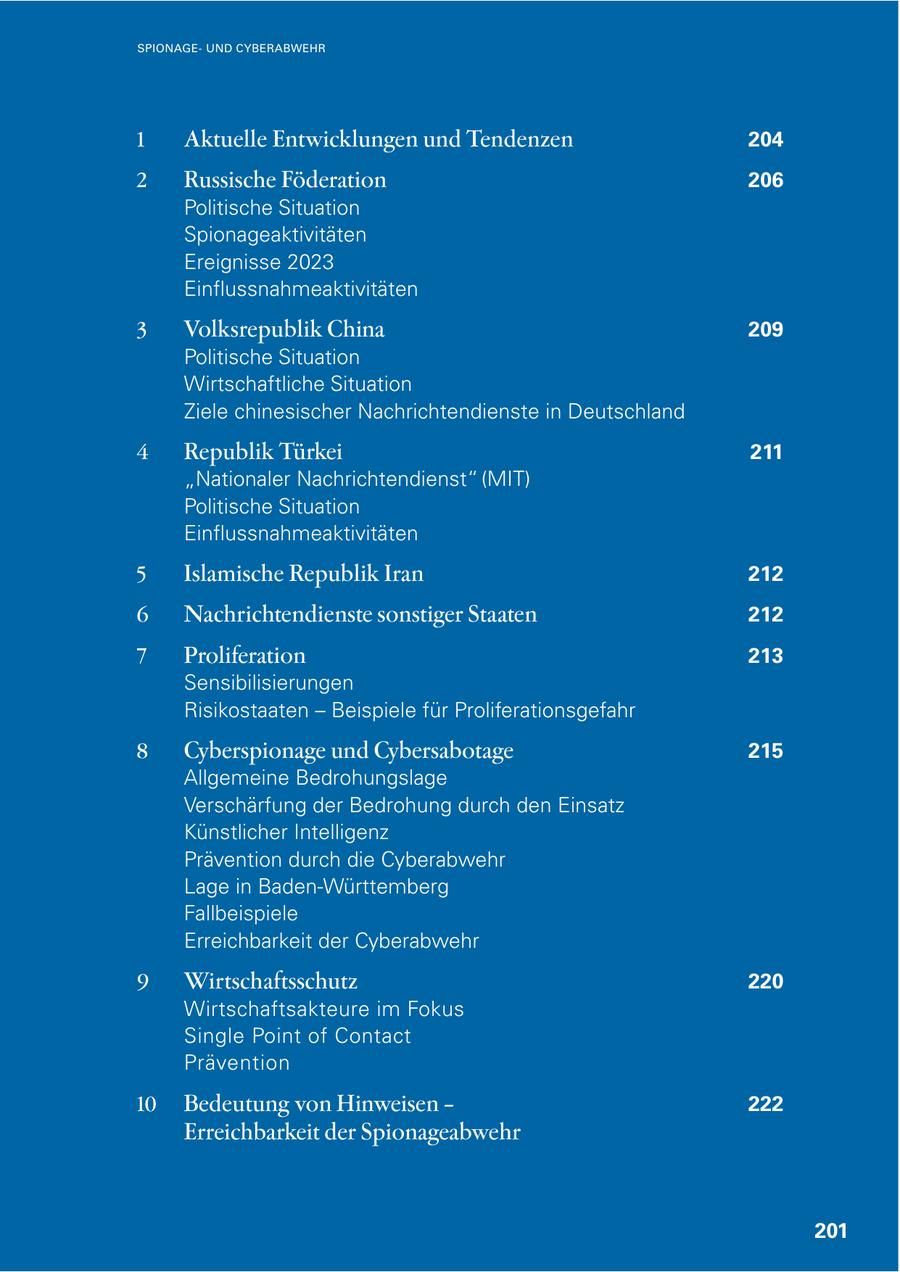 SPIONAGE- UND CYBERABWEHR

1 Aktuelle Entwicklungen und Tendenzen 204

2 Russische Föderation 206
Politische Situation
Spionageaktivitäten
Ereignisse 2023
Einflussnahmeaktivitäten

3 Volksrepublik China 209
Politische Situation
Wirtschaftliche Situation
Ziele chinesischer Nachrichtendienste in Deutschland

4 Republik Türkei 211
„Nationaler Nachrichtendienst“ (MIT)
Politische Situation
Einflussnahmeaktivitäten

5 Islamische Republik Iran 212

6 Nachrichtendienste sonstiger Staaten 212

7 Proliferation 213
Sensibilisierungen
Risikostaaten – Beispiele für Proliferationsgefahr

8 Cyberspionage und Cybersabotage 215
Allgemeine Bedrohungslage
Verschärfung der Bedrohung durch den Einsatz Künstlicher Intelligenz
Prävention durch die Cyberabwehr
Lage in Baden-Württemberg
Fallbeispiele
Erreichbarkeit der Cyberabwehr

9 Wirtschaftsschutz 220
Wirtschaftsakteure im Fokus
Single Point of Contact
Prävention

10 Bedeutung von Hinweisen – Erreichbarkeit der Spionageabwehr 222

201